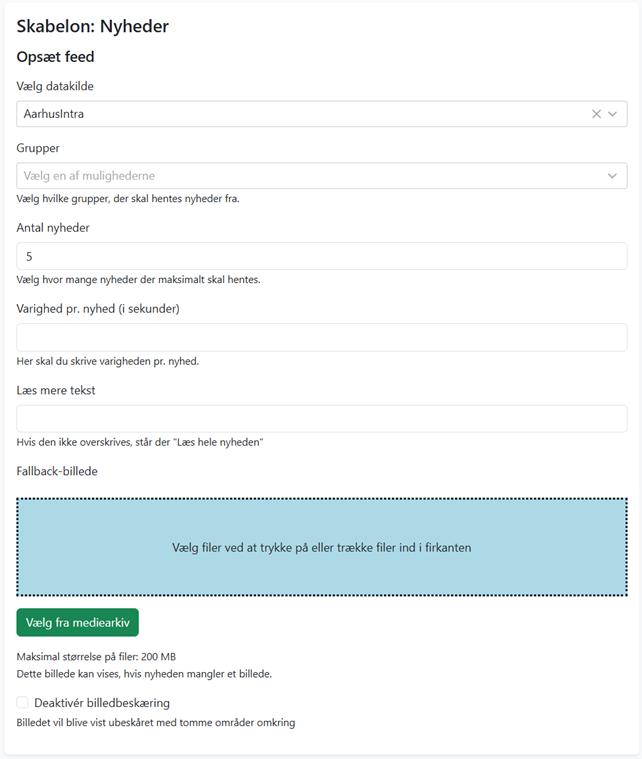 Skabelon: Nyheder

Opsæt feed

Vælg datakilde

AarhusIntra

Grupper

Vælg en af mulighederne

Vælg hvilke grupper, der skal hentes nyheder fra.

Antal nyheder

5

Vælg hvor mange nyheder der maksimalt skal hentes.

Varighed pr. nyhed (i sekunder)

Her skal du skrive varigheden pr. nyhed.

Læs mere tekst

Hvis den ikke overskrives, står der "Læs hele nyheden"

Fallback-billede

Vælg filer ved at trykke på eller trække filer ind i firkanten

Vælg fra mediearkiv

Maksimal størrelse på filer: 200 MB
Dette billede kan vises, hvis nyheden mangler et billede.

Deaktivér billedbeskæring

Billedet vil blive vist ubeskåret med tomme områder omkring